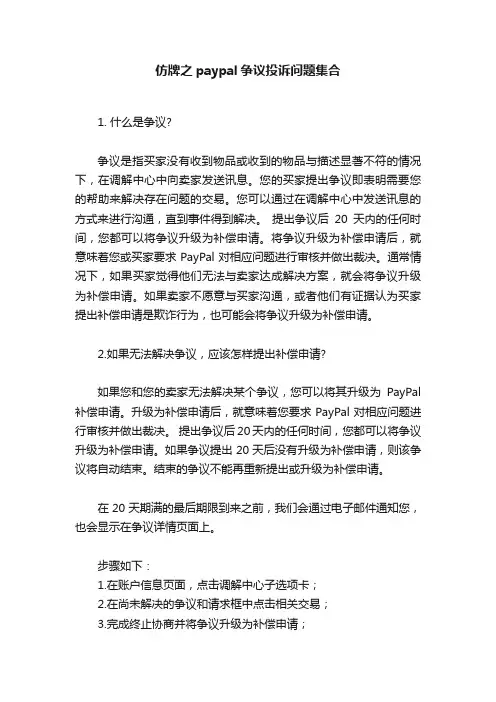 仿牌之 paypal 争议投诉问题集合

1. 什么是争议?

争议是指买家没有收到物品或收到的物品与描述显著不符的情况下，在调解中心中向卖家发送讯息。您的买家提出争议即表明需要您的帮助来解决存在问题的交易。您可以通过在调解中心中发送讯息的方式来进行沟通，直到事件得到解决。 提出争议后 20 天内的任何时间，您都可以将争议升级为补偿申请。将争议升级为补偿申请后，就意味着您或买家要求 PayPal 对相应问题进行审核并做出裁决。通常情况下，如果买家觉得他们无法与卖家达成解决方案，就会将争议升级为补偿申请。如果卖家不愿意与买家沟通，或者他们有证据认为买家提出补偿申请是欺诈行为，也可能会将争议升级为补偿申请。

2.如果无法解决争议，应该怎样提出补偿申请?

如果您和您的卖家无法解决某个争议，您可以将其升级为 PayPal 补偿申请。升级为补偿申请后，就意味着您要求 PayPal 对相应问题进行审核并做出裁决。 提出争议后 20 天内的任何时间，您都可以将争议升级为补偿申请。如果争议提出 20 天后没有升级为补偿申请，则该争议将自动结束。结束的争议不能再重新提出或升级为补偿申请。

在 20 天期满的最后期限到来之前，我们会通过电子邮件通知您，也会显示在争议详情页面上。

步骤如下：
1.在账户信息页面，点击调解中心子选项卡；
2.在尚未解决的争议和请求框中点击相关交易；
3.完成终止协商并将争议升级为补偿申请；